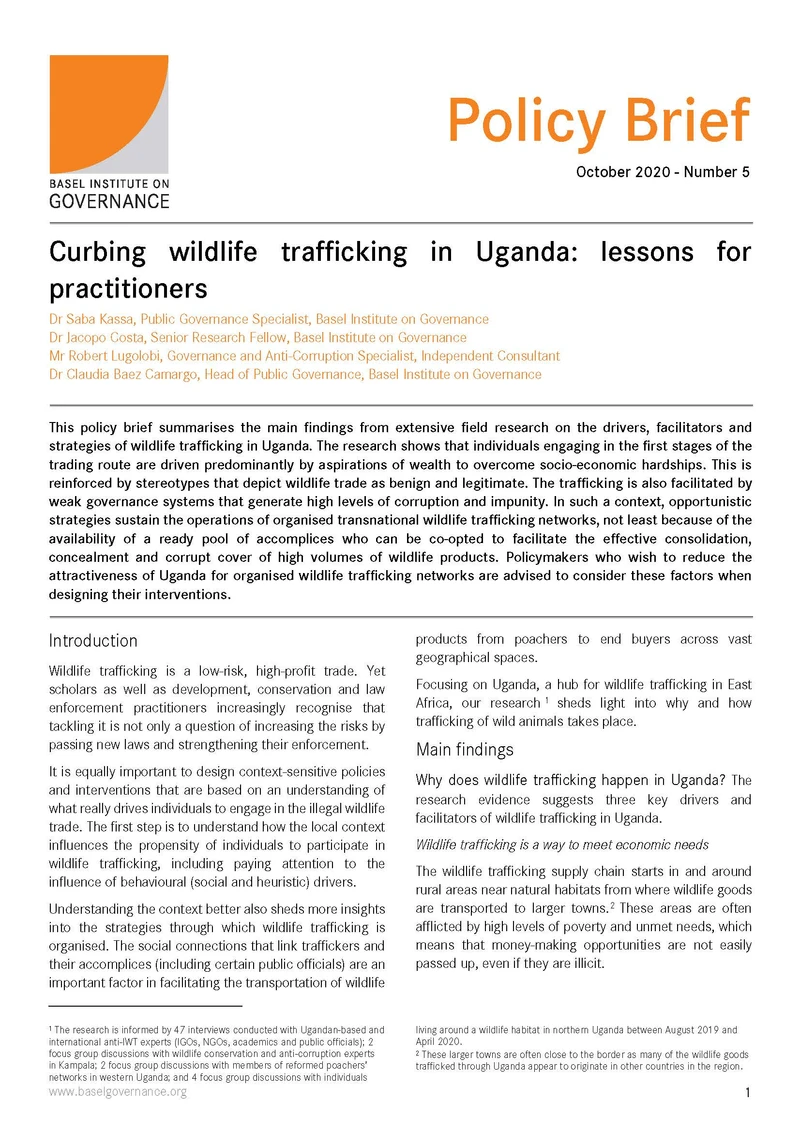 BASEL INSTITUTE ON GOVERNANCE

Policy Brief

October 2020 - Number 5

Curbing wildlife trafficking in Uganda: lessons for practitioners

Dr Saba Kassa, Public Governance Specialist, Basel Institute on Governance
Dr Jacopo Costa, Senior Research Fellow, Basel Institute on Governance
Mr Robert Lugolobi, Governance and Anti-Corruption Specialist, Independent Consultant
Dr Claudia Baez Camargo, Head of Public Governance, Basel Institute on Governance

This policy brief summarises the main findings from extensive field research on the drivers, facilitators and strategies of wildlife trafficking in Uganda. The research shows that individuals engaging in the first stages of the trading route are driven predominantly by aspirations of wealth to overcome socio-economic hardships. This is reinforced by stereotypes that depict wildlife trade as benign and legitimate. The trafficking is also facilitated by weak governance systems that generate high levels of corruption and impunity. In such a context, opportunistic strategies sustain the operations of organised transnational wildlife trafficking networks, not least because of the availability of a ready pool of accomplices who can be co-opted to facilitate the effective consolidation, concealment and corrupt cover of high volumes of wildlife products. Policymakers who wish to reduce the attractiveness of Uganda for organised wildlife trafficking networks are advised to consider these factors when designing their interventions.

Introduction

Wildlife trafficking is a low-risk, high-profit trade. Yet scholars as well as development, conservation and law enforcement practitioners increasingly recognise that tackling it is not only a question of increasing the risks by passing new laws and strengthening their enforcement.

It is equally important to design context-sensitive policies and interventions that are based on an understanding of what really drives individuals to engage in the illegal wildlife trade. The first step is to understand how the local context influences the propensity of individuals to participate in wildlife trafficking, including paying attention to the influence of behavioural (social and heuristic) drivers.

Understanding the context better also sheds more insights into the strategies through which wildlife trafficking is organised. The social connections that link traffickers and their accomplices (including certain public officials) are an important factor in facilitating the transportation of wildlife products from poachers to end buyers across vast geographical spaces.

Focusing on Uganda, a hub for wildlife trafficking in East Africa, our research $^{1}$ sheds light into why and how trafficking of wild animals takes place.

Main findings

Why does wildlife trafficking happen in Uganda? The research evidence suggests three key drivers and facilitators of wildlife trafficking in Uganda.

Wildlife trafficking is a way to meet economic needs

The wildlife trafficking supply chain starts in and around rural areas near natural habitats from where wildlife goods are transported to larger towns.$^{2}$ These areas are often afflicted by high levels of poverty and unmet needs, which means that money-making opportunities are not easily passed up, even if they are illicit.

$^{1}$ The research is informed by 47 interviews conducted with Ugandan-based and international anti-IWT experts (IGOs, NGOs, academics and public officials); 2 focus group discussions with wildlife conservation and anti-corruption experts in Kampala; 2 focus group discussions with members of reformed poachers' networks in western Uganda; and 4 focus group discussions with individuals living around a wildlife habitat in northern Uganda between August 2019 and April 2020.

$^{2}$ These larger towns are often close to the border as many of the wildlife goods trafficked through Uganda appear to originate in other countries in the region.

www.baselgovernance.org

1